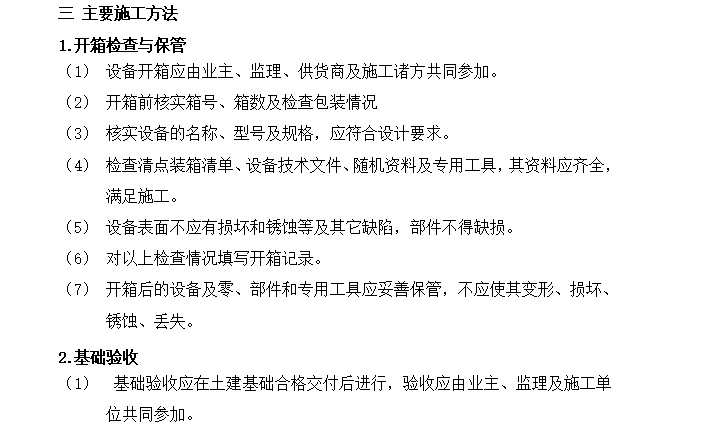 三 主要施工方法

1.开箱检查与保管

（1） 设备开箱应由业主、监理、供货商及施工诸方共同参加。

（2） 开箱前核实箱号、箱数及检查包装情况

（3） 核实设备的名称、型号及规格，应符合设计要求。

（4） 检查清点装箱清单、设备技术文件、随机资料及专用工具，其资料应齐全，满足施工。

（5） 设备表面不应有损坏和锈蚀等及其它缺陷，部件不得缺损。

（6） 对以上检查情况填写开箱记录。

（7） 开箱后的设备及零、部件和专用工具应妥善保管，不应使其变形、损坏、锈蚀、丢失。

2.基础验收

（1） 基础验收应在土建基础合格交付后进行，验收应由业主、监理及施工单位共同参加。